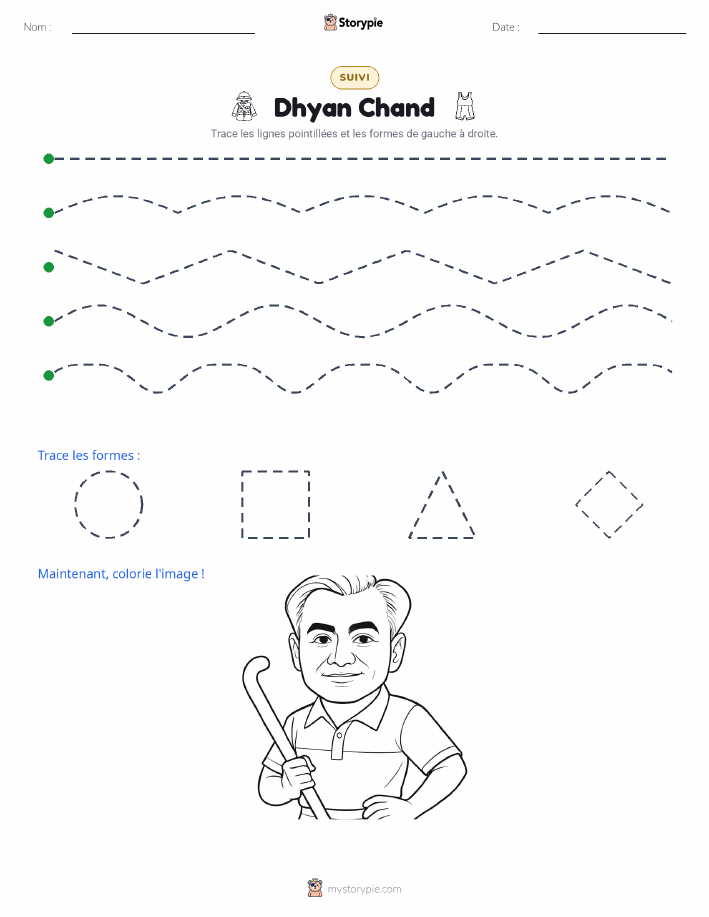 Nom :

Storypie

Date :

SUIVI

Dhyan Chand

Trace les lignes pointillées et les formes de gauche à droite.

Trace les formes :

Maintenant, colorie l'image !

mystorypie.com